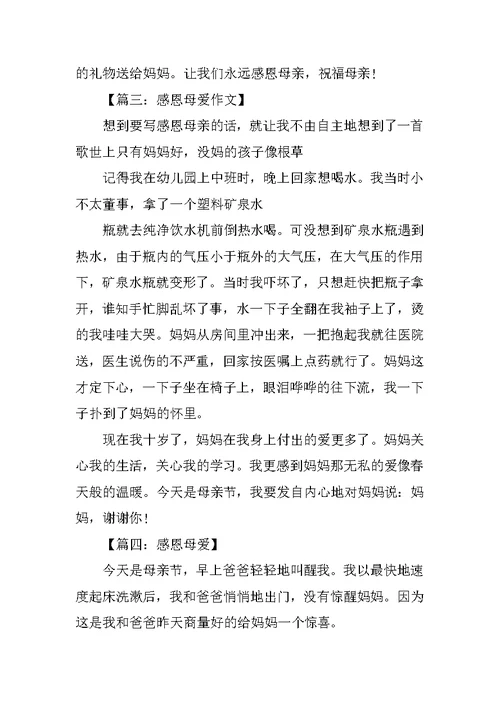 的礼物送给妈妈。让我们永远感恩母亲，祝福母亲！

【篇三：感恩母爱作文】

想到要写感恩母亲的话，就让我不由自主地想到了一首歌世上只有妈妈好，没妈的孩子像根草

记得我在幼儿园上中班时，晚上回家想喝水。我当时小不太董事，拿了一个塑料矿泉水

瓶就去纯净饮水机前倒热水喝。可没想到矿泉水瓶遇到热水，由于瓶内的气压小于瓶外的大气压，在大气压的作用下，矿泉水瓶就变形了。当时我吓坏了，只想赶快把瓶子拿开，谁知手忙脚乱坏了事，水一下子全翻在我袖子上了，烫的我哇哇大哭。妈妈从房间里冲出来，一把抱起我就往医院送，医生说伤的不严重，回家按医嘱上点药就行了。妈妈这才定下心，一下子坐在椅子上，眼泪哗哗的往下流，我一下子扑到了妈妈的怀里。

现在我十岁了，妈妈在我身上付出的爱更多了。妈妈关心我的生活，关心我的学习。我更感到妈妈那无私的爱像春天般的温暖。今天是母亲节，我要发自内心地对妈妈说：妈妈，谢谢你！

【篇四：感恩母爱】

今天是母亲节，早上爸爸轻轻地叫醒我。我以最快地速度起床洗漱后，我和爸爸悄悄地出门，没有惊醒妈妈。因为这是我和爸爸昨天商量好的给妈妈一个惊喜。